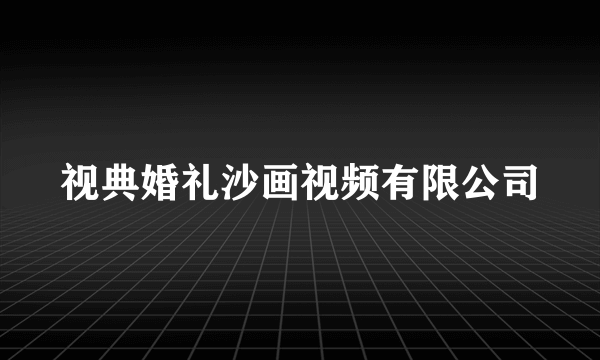 视典婚礼沙画视频有限公司